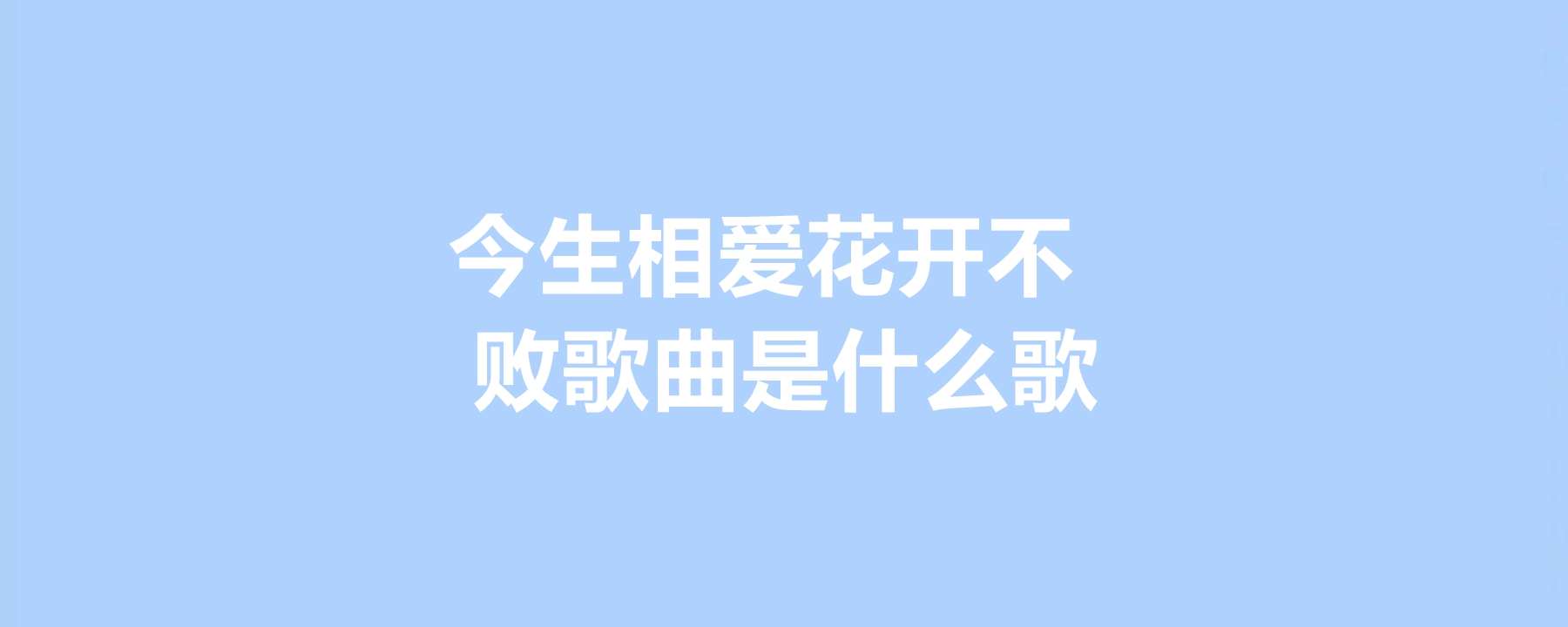 今生相爱花开不败歌曲是什么歌